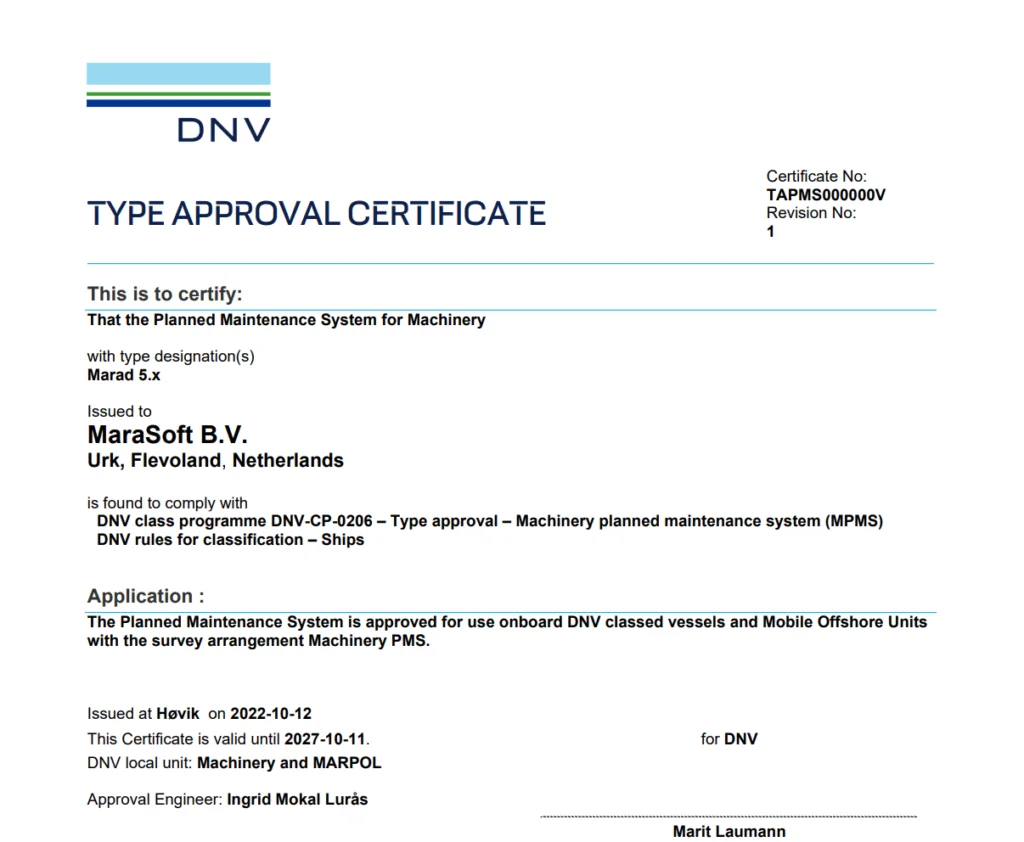 DNV

TYPE APPROVAL CERTIFICATE

Certificate No:
TAPMS000000V
Revision No:
1

This is to certify:
That the Planned Maintenance System for Machinery

with type designation(s)
Marad 5.x

Issued to
MaraSoft B.V.
Urk, Flevoland, Netherlands

is found to comply with
DNV class programme DNV-CP-0206 – Type approval – Machinery planned maintenance system (MPMS)
DNV rules for classification – Ships

Application :
The Planned Maintenance System is approved for use onboard DNV classed vessels and Mobile Offshore Units with the survey arrangement Machinery PMS.

Issued at Høvik on 2022-10-12
This Certificate is valid until 2027-10-11.
DNV local unit: Machinery and MARPOL

Approval Engineer: Ingrid Mokal Lurås

for DNV

Marit Laumann